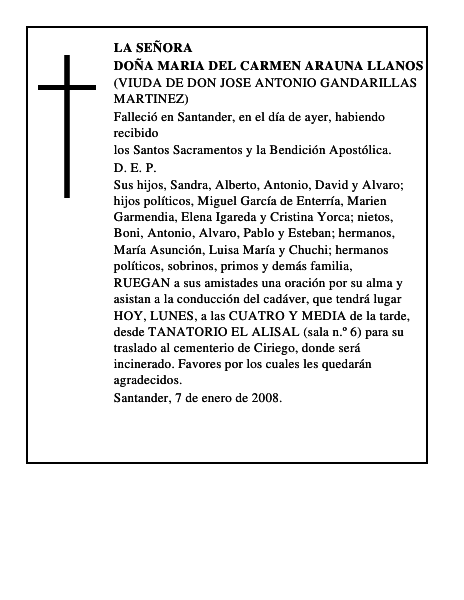 LA SEÑORA
DOÑA MARIA DEL CARMEN ARAUNA LLANOS
(VIUDA DE DON JOSE ANTONIO GANDARILLAS MARTINEZ)

Falleció en Santander, en el día de ayer, habiendo recibido
los Santos Sacramentos y la Bendición Apostólica.
D. E. P.

Sus hijos, Sandra, Alberto, Antonio, David y Alvaro; hijos políticos, Miguel García de Enterría, Marien Garmendia, Elena Igareda y Cristina Yorca; nietos, Boni, Antonio, Alvaro, Pablo y Esteban; hermanos, María Asunción, Luisa María y Chuchi; hermanos políticos, sobrinos, primos y demás familia,
RUEGAN a sus amistades una oración por su alma y asistan a la conducción del cadáver, que tendrá lugar HOY, LUNES, a las CUATRO Y MEDIA de la tarde, desde TANATORIO EL ALISAL (sala n.º 6) para su traslado al cementerio de Ciriego, donde será incinerado. Favores por los cuales les quedarán agradecidos.
Santander, 7 de enero de 2008.